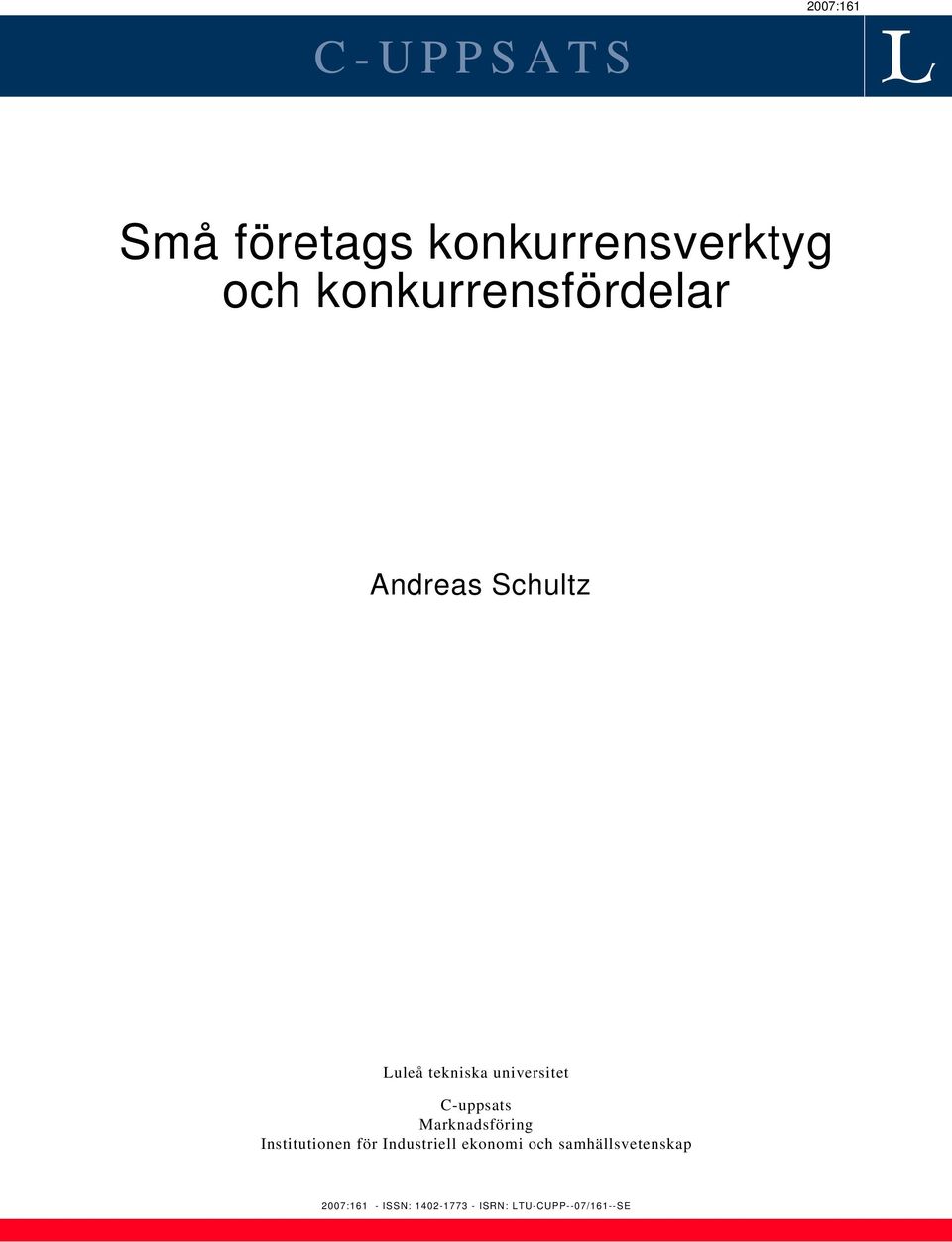 2007:161

C-UPPSATS

L

Små företags konkurrensverktyg och konkurrensfördelar

Andreas Schultz

Luleå tekniska universitet

C-uppsats
Marknadsföring
Institutionen för Industriell ekonomi och samhällsvetenskap

2007:161 - ISSN: 1402-1773 - ISRN: LTU-CUPP--07/161--SE